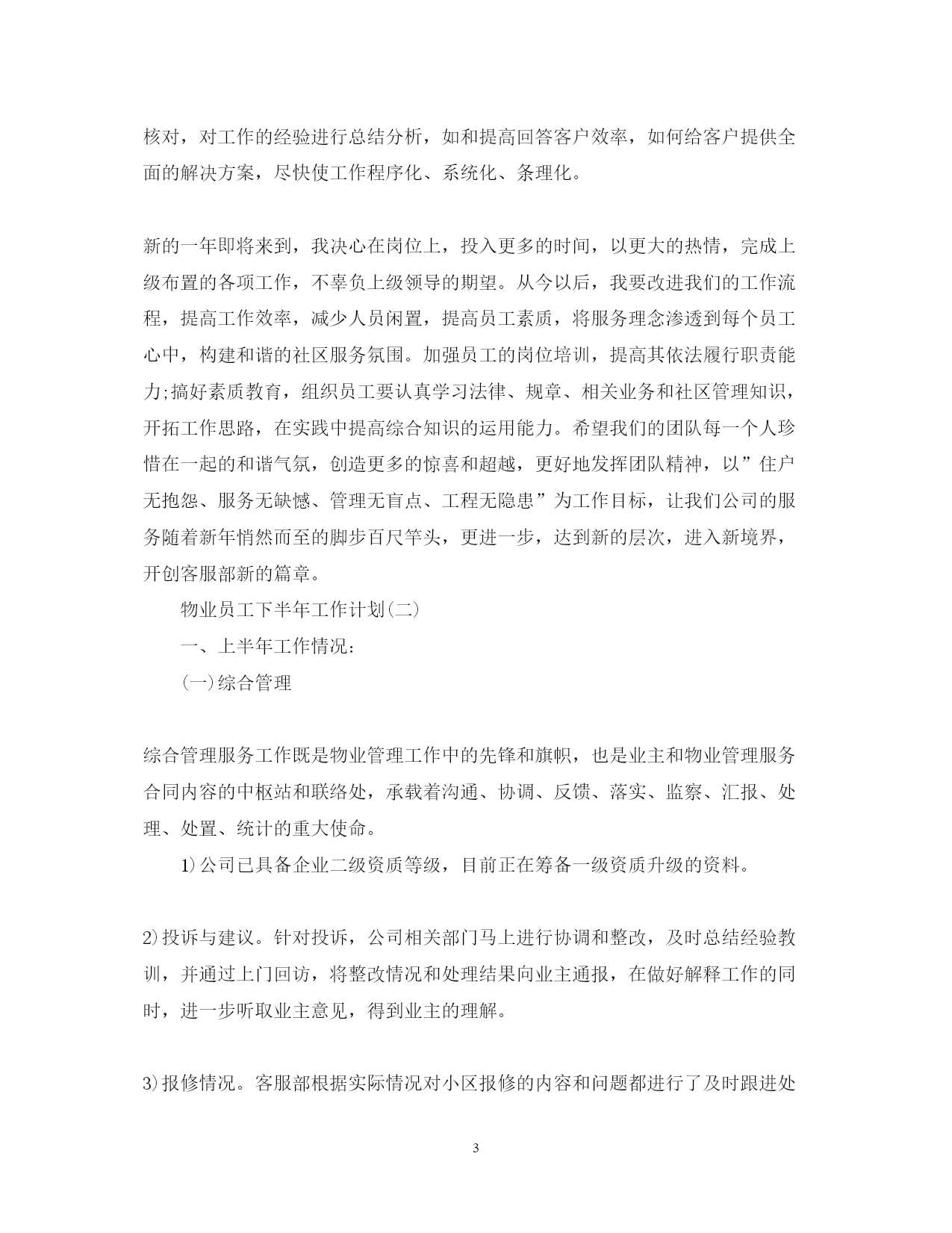 核对，对工作的经验进行总结分析，如和提高回答客户效率，如何给客户提供全面的解决方案，尽快使工作程序化、系统化、条理化。

新的一年即将来到，我决心在岗位上，投入更多的时间，以更大的热情，完成上级布置的各项工作，不辜负上级领导的期望。从今以后，我要改进我们的工作流程，提高工作效率，减少人员闲置，提高员工素质，将服务理念渗透到每个员工心中，构建和谐的社区服务氛围。加强员工的岗位培训，提高其依法履行职责能力;搞好素质教育，组织员工要认真学习法律、规章、相关业务和社区管理知识，开拓工作思路，在实践中提高综合知识的运用能力。希望我们的团队每一个人珍惜在一起的和谐气氛，创造更多的惊喜和超越，更好地发挥团队精神，以”住户无抱怨、服务无缺憾、管理无盲点、工程无隐患”为工作目标，让我们公司的服务随着新年悄然而至的脚步百尺竿头，更进一步，达到新的层次，进入新境界，开创客服部新的篇章。

物业员工下半年工作计划(二)

一、上半年工作情况：

(一)综合管理

综合管理服务工作既是物业管理工作中的先锋和旗帜，也是业主和物业管理服务合同内容的中枢站和联络处，承载着沟通、协调、反馈、落实、监察、汇报、处理、处置、统计的重大使命。

1)公司已具备企业二级资质等级，目前正在筹备一级资质升级的资料。

2)投诉与建议。针对投诉，公司相关部门马上进行协调和整改，及时总结经验教训，并通过上门回访，将整改情况和处理结果向业主通报，在做好解释工作的同时，进一步听取业主意见，得到业主的理解。

3)报修情况。客服部根据实际情况对小区报修的内容和问题都进行了及时跟进处

3